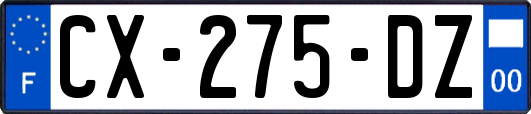 F
CX-275-DZ
00